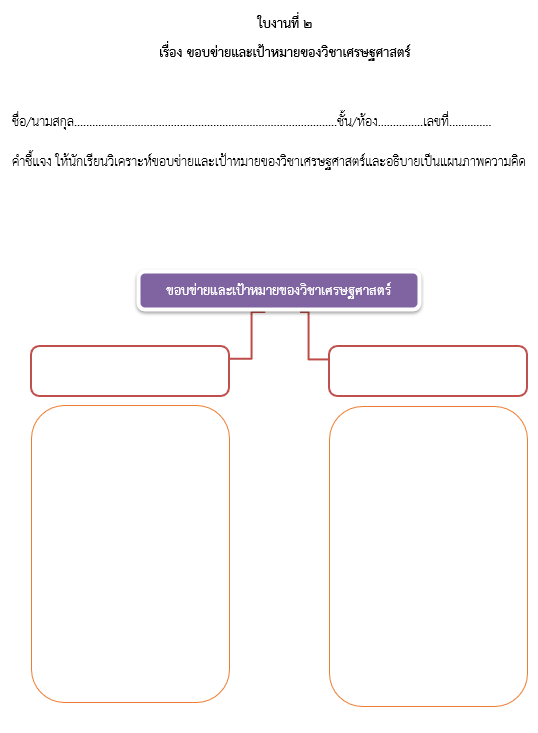 ใบงานที่ ๒

เรื่อง ขอบข่ายและเป้าหมายของวิชาเศรษฐศาสตร์

ชื่อ/นามสกุล____ชั้น/ห้อง____เลขที่____

คำชี้แจง ให้นักเรียนวิเคราะห์ขอบข่ายและเป้าหมายของวิชาเศรษฐศาสตร์และอธิบายเป็นแผนภาพความคิด

ขอบข่ายและเป้าหมายของวิชาเศรษฐศาสตร์